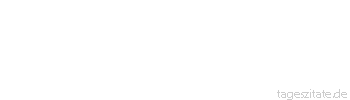 tageszitate.de